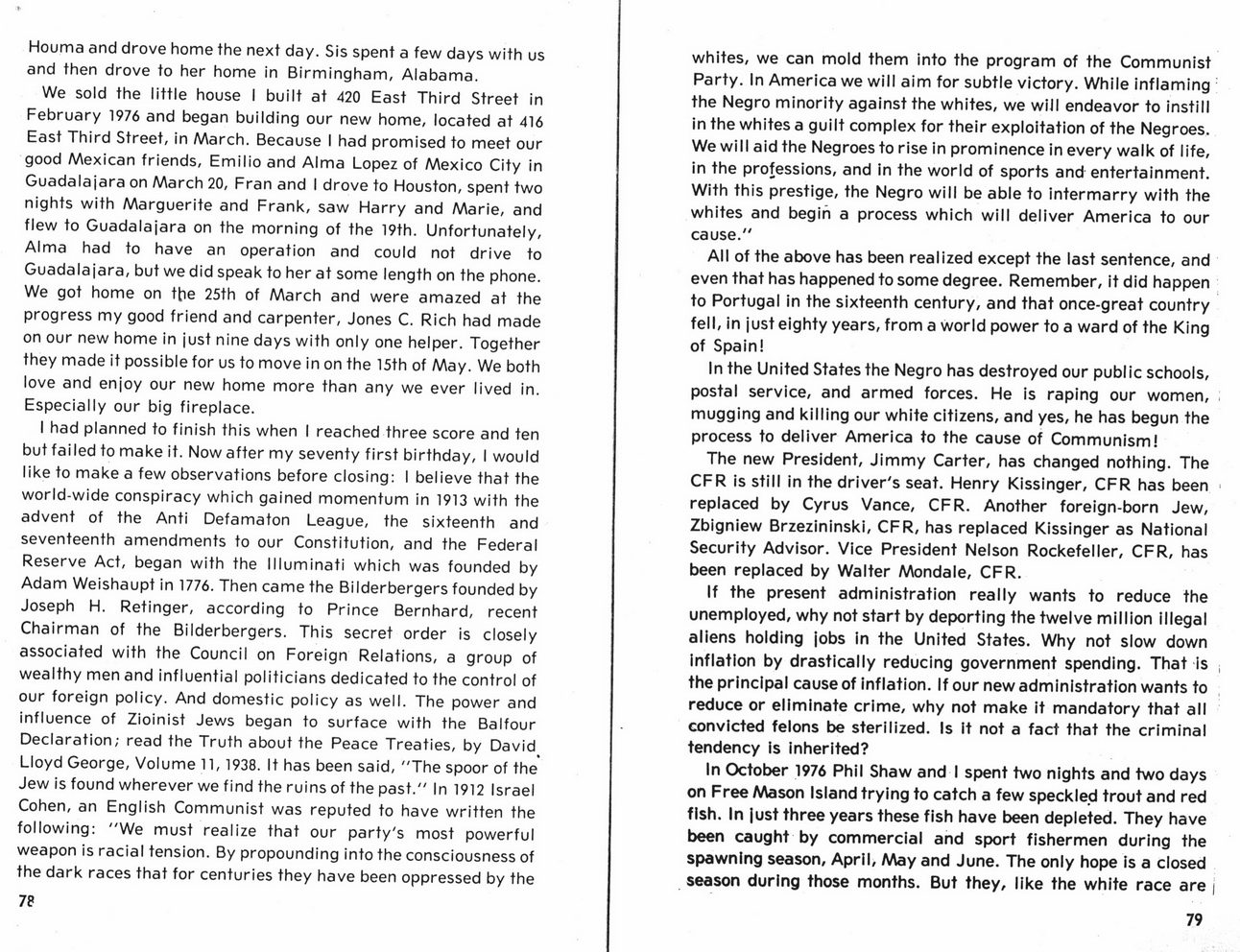 Houma and drove home the next day. Sis spent a few days with us and then drove to her home in Birmingham, Alabama.

We sold the little house I built at 420 East Third Street in February 1976 and began building our new home, located at 416 East Third Street, in March. Because I had promised to meet our good Mexican friends, Emilio and Alma Lopez of Mexico City in Guadalajara on March 20, Fran and I drove to Houston, spent two nights with Marguerite and Frank, saw Harry and Marie, and flew to Guadalajara on the morning of the 19th. Unfortunately, Alma had to have an operation and could not drive to Guadalajara, but we did speak to her at some length on the phone. We got home on the 25th of March and were amazed at the progress my good friend and carpenter, Jones C. Rich had made on our new home in just nine days with only one helper. Together they made it possible for us to move in on the 15th of May. We both love and enjoy our new home more than any we ever lived in. Especially our big fireplace.

I had planned to finish this when I reached three score and ten but failed to make it. Now after my seventy first birthday, I would like to make a few observations before closing: I believe that the world-wide conspiracy which gained momentum in 1913 with the advent of the Anti Defamaton League, the sixteenth and seventeenth amendments to our Constitution, and the Federal Reserve Act, began with the Illuminati which was founded by Adam Weishaupt in 1776. Then came the Bilderbergers founded by Joseph H. Retinger, according to Prince Bernhard, recent Chairman of the Bilderbergers. This secret order is closely associated with the Council on Foreign Relations, a group of wealthy men and influential politicians dedicated to the control of our foreign policy. And domestic policy as well. The power and influence of Zioinist Jews began to surface with the Balfour Declaration; read the Truth about the Peace Treaties, by David Lloyd George, Volume 11, 1938. It has been said, "The spoor of the Jew is found wherever we find the ruins of the past." In 1912 Israel Cohen, an English Communist was reputed to have written the following: "We must realize that our party's most powerful weapon is racial tension. By propounding into the consciousness of the dark races that for centuries they have been oppressed by the

78

whites, we can mold them into the program of the Communist Party. In America we will aim for subtle victory. While inflaming the Negro minority against the whites, we will endeavor to instill in the whites a guilt complex for their exploitation of the Negroes. We will aid the Negroes to rise in prominence in every walk of life, in the professions, and in the world of sports and entertainment. With this prestige, the Negro will be able to intermarry with the whites and begin a process which will deliver America to our cause."

All of the above has been realized except the last sentence, and even that has happened to some degree. Remember, it did happen to Portugal in the sixteenth century, and that once-great country fell, in just eighty years, from a world power to a ward of the King of Spain!

In the United States the Negro has destroyed our public schools, postal service, and armed forces. He is raping our women, mugging and killing our white citizens, and yes, he has begun the process to deliver America to the cause of Communism!

The new President, Jimmy Carter, has changed nothing. The CFR is still in the driver's seat. Henry Kissinger, CFR has been replaced by Cyrus Vance, CFR. Another foreign-born Jew, Zbigniew Brzezininski, CFR, has replaced Kissinger as National Security Advisor. Vice President Nelson Rockefeller, CFR, has been replaced by Walter Mondale, CFR.

If the present administration really wants to reduce the unemployed, why not start by deporting the twelve million illegal aliens holding jobs in the United States. Why not slow down inflation by drastically reducing government spending. That is the principal cause of inflation. If our new administration wants to reduce or eliminate crime, why not make it mandatory that all convicted felons be sterilized. Is it not a fact that the criminal tendency is inherited?

In October 1976 Phil Shaw and I spent two nights and two days on Free Mason Island trying to catch a few speckled trout and red fish. In just three years these fish have been depleted. They have been caught by commercial and sport fishermen during the spawning season, April, May and June. The only hope is a closed season during those months. But they, like the white race are

79